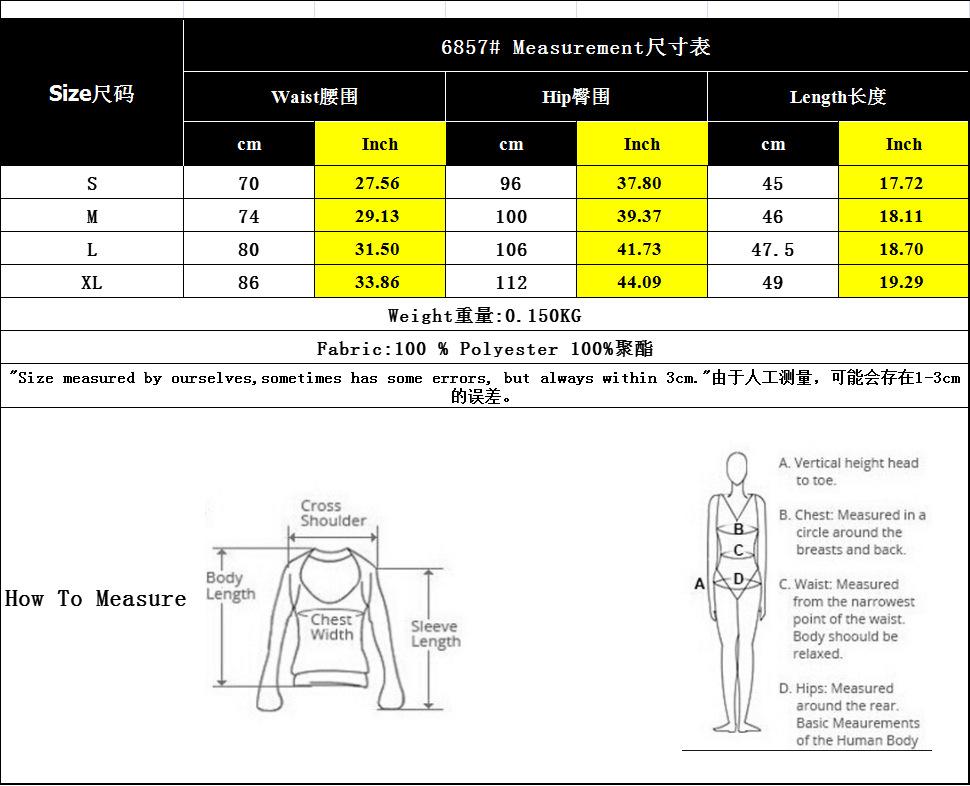 | Size尺码 | 6857# Measurement尺寸表 | | | | | |
|---|---|---|---|---|---|---|
| | Waist腰围 | | Hip臀围 | | Length长度 | |
| | cm | Inch | cm | Inch | cm | Inch |
| S | 70 | 27.56 | 96 | 37.80 | 45 | 17.72 |
| M | 74 | 29.13 | 100 | 39.37 | 46 | 18.11 |
| L | 80 | 31.50 | 106 | 41.73 | 47.5 | 18.70 |
| XL | 86 | 33.86 | 112 | 44.09 | 49 | 19.29 |

Weight重量:0.150KG

Fabric:100 % Polyester 100%聚酯

"Size measured by ourselves,sometimes has some errors, but always within 3cm."由于人工测量，可能会存在1-3cm的误差。

How To Measure

Cross Shoulder
Body Length
Chest Width
Sleeve Length

A
B
C
D

A. Vertical height head to toe.
B. Chest: Measured in a circle around the breasts and back.
C. Waist: Measured from the narrowest point of the waist. Body shoould be relaxed.
D. Hips: Measured around the rear.
Basic Meaurements of the Human Body